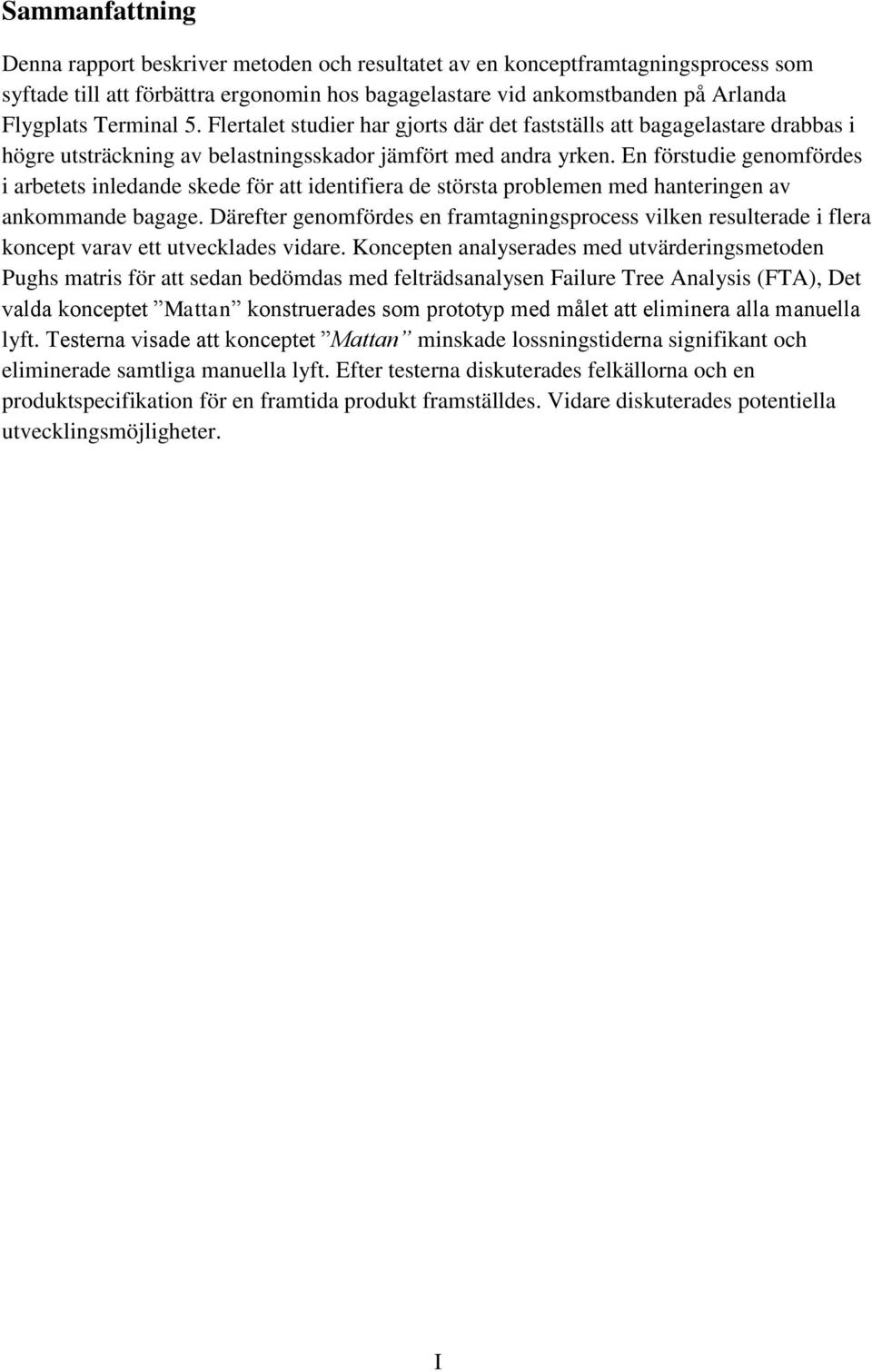 Sammanfattning

Denna rapport beskriver metoden och resultatet av en konceptframtagningsprocess som syftade till att förbättra ergonomin hos bagagelastare vid ankomstbanden på Arlanda Flygplats Terminal 5. Flertalet studier har gjorts där det fastställs att bagagelastare drabbas i högre utsträckning av belastningsskador jämfört med andra yrken. En förstudie genomfördes i arbetets inledande skede för att identifiera de största problemen med hanteringen av ankommande bagage. Därefter genomfördes en framtagningsprocess vilken resulterade i flera koncept varav ett utvecklades vidare. Koncepten analyserades med utvärderingsmetoden Pughs matris för att sedan bedömdas med felträdsanalysen Failure Tree Analysis (FTA), Det valda konceptet ”Mattan” konstruerades som prototyp med målet att eliminera alla manuella lyft. Testerna visade att konceptet ”Mattan” minskade lossningstiderna signifikant och eliminerade samtliga manuella lyft. Efter testerna diskuterades felkällorna och en produktspecifikation för en framtida produkt framställdes. Vidare diskuterades potentiella utvecklingsmöjligheter.

I